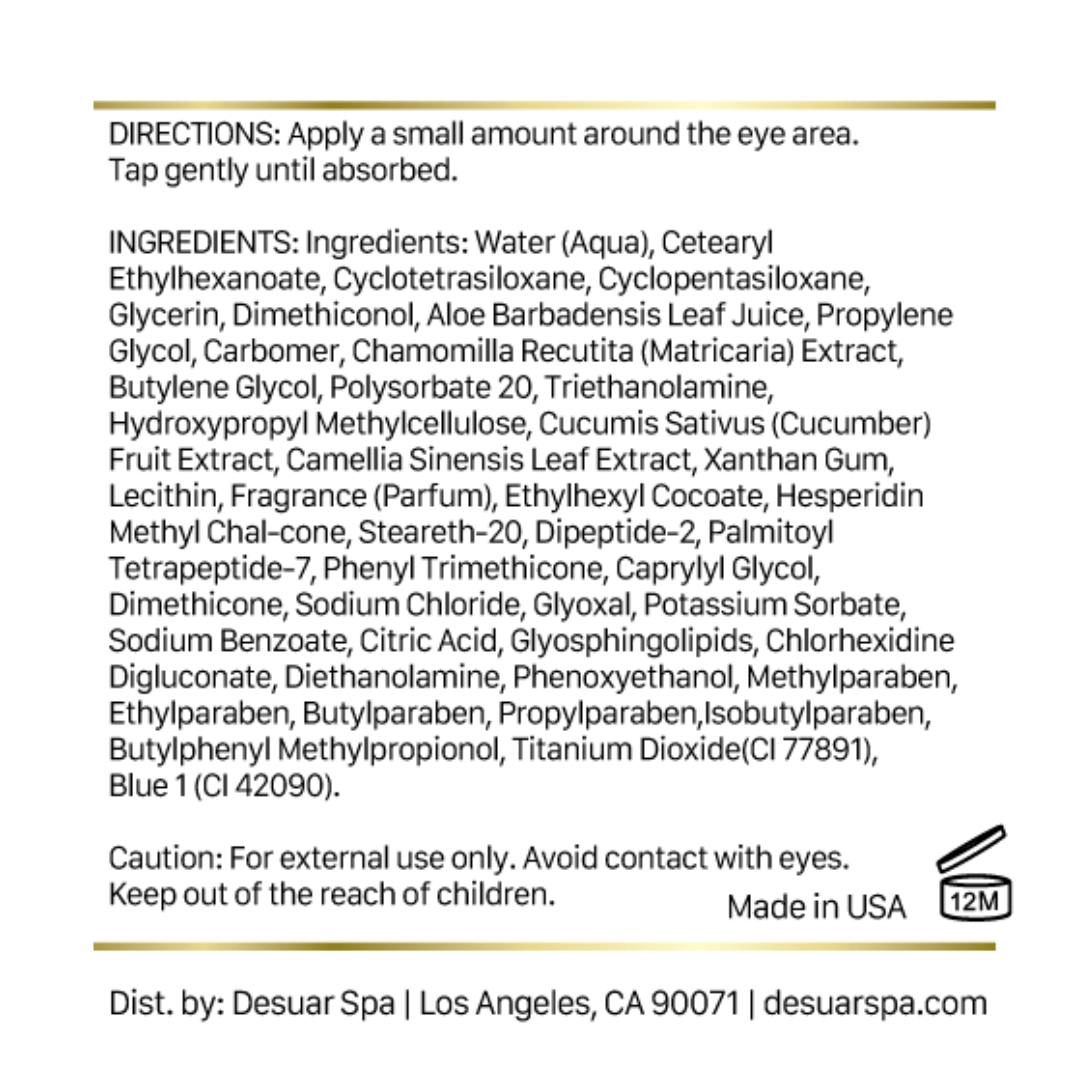 DIRECTIONS: Apply a small amount around the eye area. Tap gently until absorbed.

INGREDIENTS: Ingredients: Water (Aqua), Cetearyl Ethylhexanoate, Cyclotetrasiloxane, Cyclopentasiloxane, Glycerin, Dimethiconol, Aloe Barbadensis Leaf Juice, Propylene Glycol, Carbomer, Chamomilla Recutita (Matricaria) Extract, Butylene Glycol, Polysorbate 20, Triethanolamine, Hydroxypropyl Methylcellulose, Cucumis Sativus (Cucumber) Fruit Extract, Camellia Sinensis Leaf Extract, Xanthan Gum, Lecithin, Fragrance (Parfum), Ethylhexyl Cocoate, Hesperidin Methyl Chal-cone, Steareth-20, Dipeptide-2, Palmitoyl Tetrapeptide-7, Phenyl Trimethicone, Caprylyl Glycol, Dimethicone, Sodium Chloride, Glyoxal, Potassium Sorbate, Sodium Benzoate, Citric Acid, Glyosphingolipids, Chlorhexidine Digluconate, Diethanolamine, Phenoxyethanol, Methylparaben, Ethylparaben, Butylparaben, Propylparaben,Isobutylparaben, Butylphenyl Methylpropionol, Titanium Dioxide(CI 77891), Blue 1 (CI 42090).

Caution: For external use only. Avoid contact with eyes. Keep out of the reach of children.

Made in USA

12M

Dist. by: Desuar Spa | Los Angeles, CA 90071 | desuarspa.com